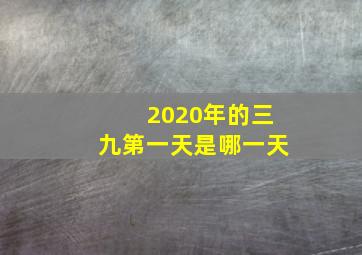 2020年的三九第一天是哪一天